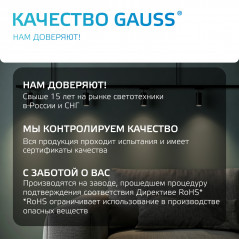 КАЧЕСТВО GAUSS®

НАМ ДОВЕРЯЮТ!

НАМ ДОВЕРЯЮТ!
Свыше 15 лет на рынке светотехники в России и СНГ

МЫ КОНТРОЛИРУЕМ КАЧЕСТВО
Вся продукция проходит испытания и имеет сертификаты качества

С ЗАБОТОЙ О ВАС
Производятся на заводе, прошедшем процедуру подтверждения соответствия Директиве RoHS*
*RoHS ограничивает использование в производстве опасных веществ